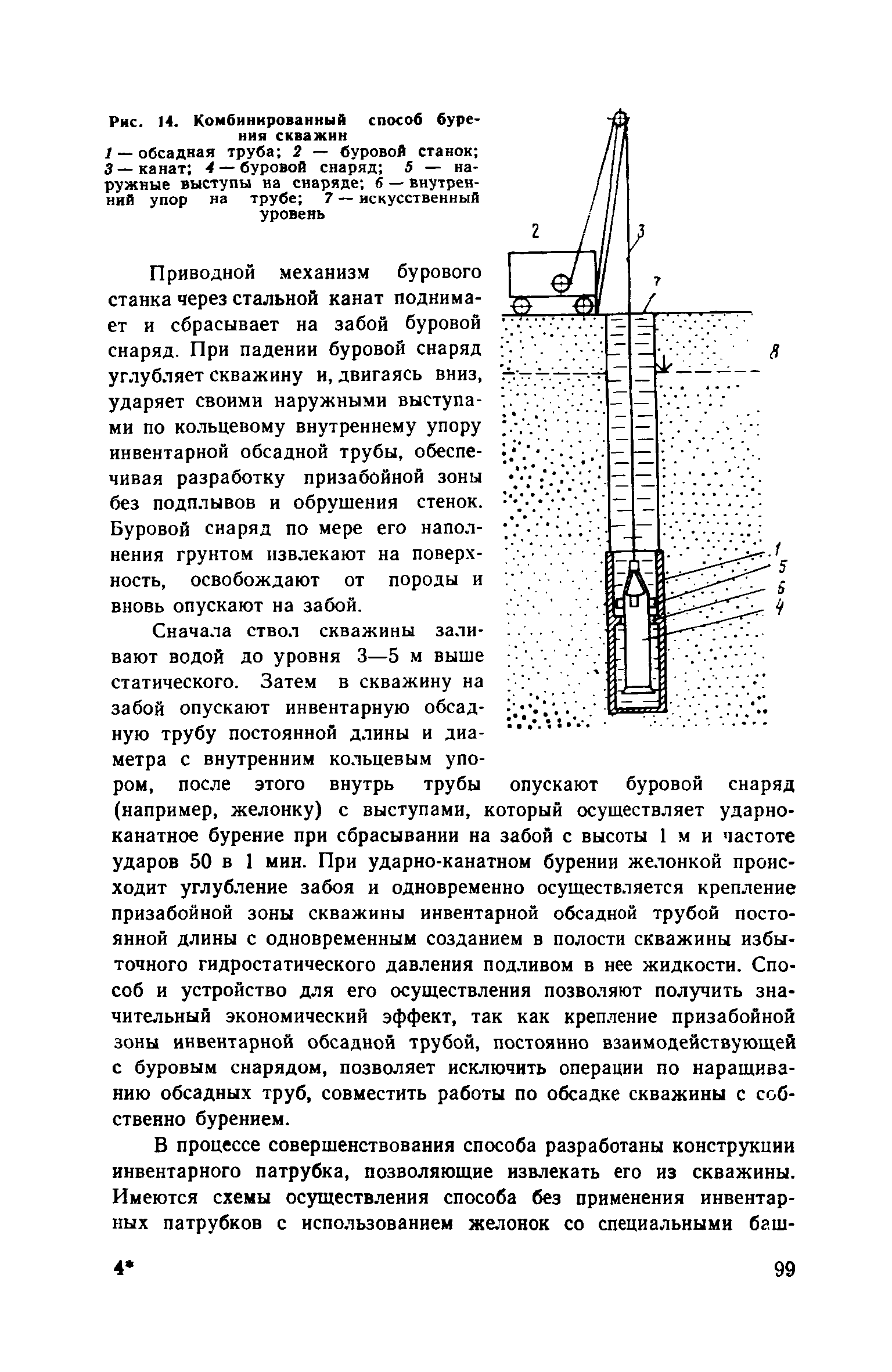 Рис. 14. Комбинированный способ бурения скважин
1 — обсадная труба; 2 — буровой станок; 3 — канат; 4 — буровой снаряд; 5 — наружные выступы на снаряде; 6 — внутренний упор на трубе; 7 — искусственный уровень

2
3
7
8
1
5
6
4

Приводной механизм бурового станка через стальной канат поднимает и сбрасывает на забой буровой снаряд. При падении буровой снаряд углубляет скважину и, двигаясь вниз, ударяет своими наружными выступами по кольцевому внутреннему упору инвентарной обсадной трубы, обеспечивая разработку призабойной зоны без подплывов и обрушения стенок. Буровой снаряд по мере его наполнения грунтом извлекают на поверхность, освобождают от породы и вновь опускают на забой.

Сначала ствол скважины заливают водой до уровня 3—5 м выше статического. Затем в скважину на забой опускают инвентарную обсадную трубу постоянной длины и диаметра с внутренним кольцевым упором, после этого внутрь трубы опускают буровой снаряд (например, желонку) с выступами, который осуществляет ударно-канатное бурение при сбрасывании на забой с высоты 1 м и частоте ударов 50 в 1 мин. При ударно-канатном бурении желонкой происходит углубление забоя и одновременно осуществляется крепление призабойной зоны скважины инвентарной обсадной трубой постоянной длины с одновременным созданием в полости скважины избыточного гидростатического давления подливом в нее жидкости. Способ и устройство для его осуществления позволяют получить значительный экономический эффект, так как крепление призабойной зоны инвентарной обсадной трубой, постоянно взаимодействующей с буровым снарядом, позволяет исключить операции по наращиванию обсадных труб, совместить работы по обсадке скважины с собственно бурением.

В процессе совершенствования способа разработаны конструкции инвентарного патрубка, позволяющие извлекать его из скважины. Имеются схемы осуществления способа без применения инвентарных патрубков с использованием желонок со специальными баш-

4*

99